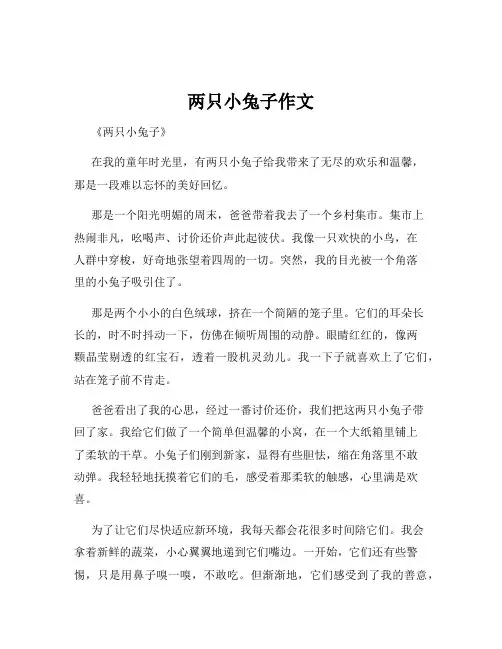 两只小兔子作文

《两只小兔子》

在我的童年时光里，有两只小兔子给我带来了无尽的欢乐和温馨，那是一段难以忘怀的美好回忆。

那是一个阳光明媚的周末，爸爸带着我去了一个乡村集市。集市上热闹非凡，吆喝声、讨价还价声此起彼伏。我像一只欢快的小鸟，在人群中穿梭，好奇地张望着四周的一切。突然，我的目光被一个角落里的小兔子吸引住了。

那是两个小小的白色绒球，挤在一个简陋的笼子里。它们的耳朵长长的，时不时抖动一下，仿佛在倾听周围的动静。眼睛红红的，像两颗晶莹剔透的红宝石，透着一股机灵劲儿。我一下子就喜欢上了它们，站在笼子前不肯走。

爸爸看出了我的心思，经过一番讨价还价，我们把这两只小兔子带回了家。我给它们做了一个简单但温馨的小窝，在一个大纸箱里铺上了柔软的干草。小兔子们刚到新家，显得有些胆怯，缩在角落里不敢动弹。我轻轻地抚摸着它们的毛，感受着那柔软的触感，心里满是欢喜。

为了让它们尽快适应新环境，我每天都会花很多时间陪它们。我会拿着新鲜的蔬菜，小心翼翼地递到它们嘴边。一开始，它们还有些警惕，只是用鼻子嗅一嗅，不敢吃。但渐渐地，它们感受到了我的善意，